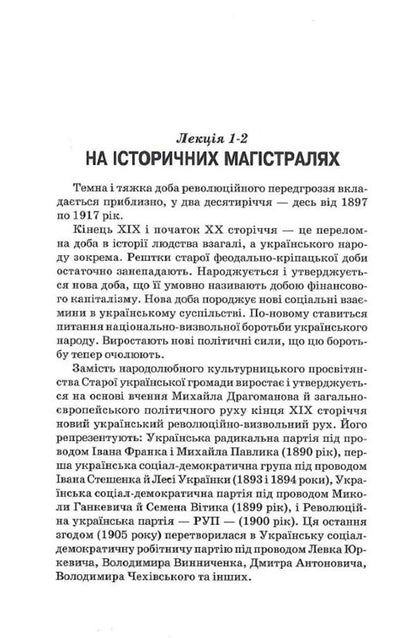 Лекція 1-2
НА ІСТОРИЧНИХ МАГІСТРАЛЯХ

Темна і тяжка доба революційного передгроззя вкладається приблизно, у два десятиріччя — десь від 1897 по 1917 рік.

Кінець XIX і початок XX сторіччя — це переломна доба в історії людства взагалі, а українського народу зокрема. Рештки старої феодально-кріпацької доби остаточно занепадають. Народжується і утверджується нова доба, що її умовно називають добою фінансового капіталізму. Нова доба породжує нові соціальні взаємини в українському суспільстві. По-новому ставиться питання національно-визвольної боротьби українського народу. Виростають нові політичні сили, що цю боротьбу тепер очолюють.

Замість народолюбного культурницького просвітянства Старої української громади виростає і утверджується на основі вчення Михайла Драгоманова й загальноєвропейського політичного руху кінця XIX сторіччя новий український революційно-визвольний рух. Його репрезентують: Українська радикальна партія під проводом Івана Франка і Михайла Павлика (1890 рік), перша українська соціал-демократична група під проводом Івана Стешенка й Лесі Українки (1893 і 1894 роки), Українська соціал-демократична партія під проводом Миколи Ганкевича й Семена Вітика (1899 рік), і Революційна українська партія — РУП — (1900 рік). Ця остання згодом (1905 року) перетворилася в Українську соціал-демократичну робітничу партію під проводом Левка Юркевича, Володимира Винниченка, Дмитра Антоновича, Володимира Чехівського та інших.